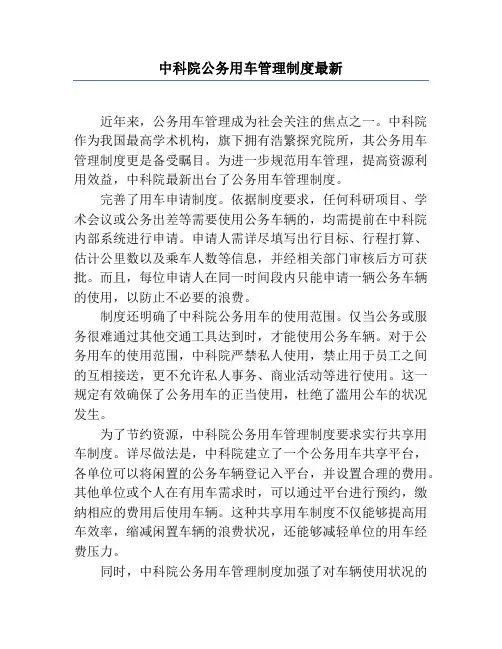 中科院公务用车管理制度最新

近年来，公务用车管理成为社会关注的焦点之一。中科院作为我国最高学术机构，旗下拥有浩繁探究院所，其公务用车管理制度更是备受瞩目。为进一步规范用车管理，提高资源利用效益，中科院最新出台了公务用车管理制度。

完善了用车申请制度。依据制度要求，任何科研项目、学术会议或公务出差等需要使用公务车辆的，均需提前在中科院内部系统进行申请。申请人需详尽填写出行目标、行程打算、估计公里数以及乘车人数等信息，并经相关部门审核后方可获批。而且，每位申请人在同一时间段内只能申请一辆公务车辆的使用，以防止不必要的浪费。

制度还明确了中科院公务用车的使用范围。仅当公务或服务很难通过其他交通工具达到时，才能使用公务车辆。对于公务用车的使用范围，中科院严禁私人使用，禁止用于员工之间的互相接送，更不允许私人事务、商业活动等进行使用。这一规定有效确保了公务用车的正当使用，杜绝了滥用公车的状况发生。

为了节约资源，中科院公务用车管理制度要求实行共享用车制度。详尽做法是，中科院建立了一个公务用车共享平台，各单位可以将闲置的公务车辆登记入平台，并设置合理的费用。其他单位或个人在有用车需求时，可以通过平台进行预约，缴纳相应的费用后使用车辆。这种共享用车制度不仅能够提高用车效率，缩减闲置车辆的浪费状况，还能够减轻单位的用车经费压力。

同时，中科院公务用车管理制度加强了对车辆使用状况的